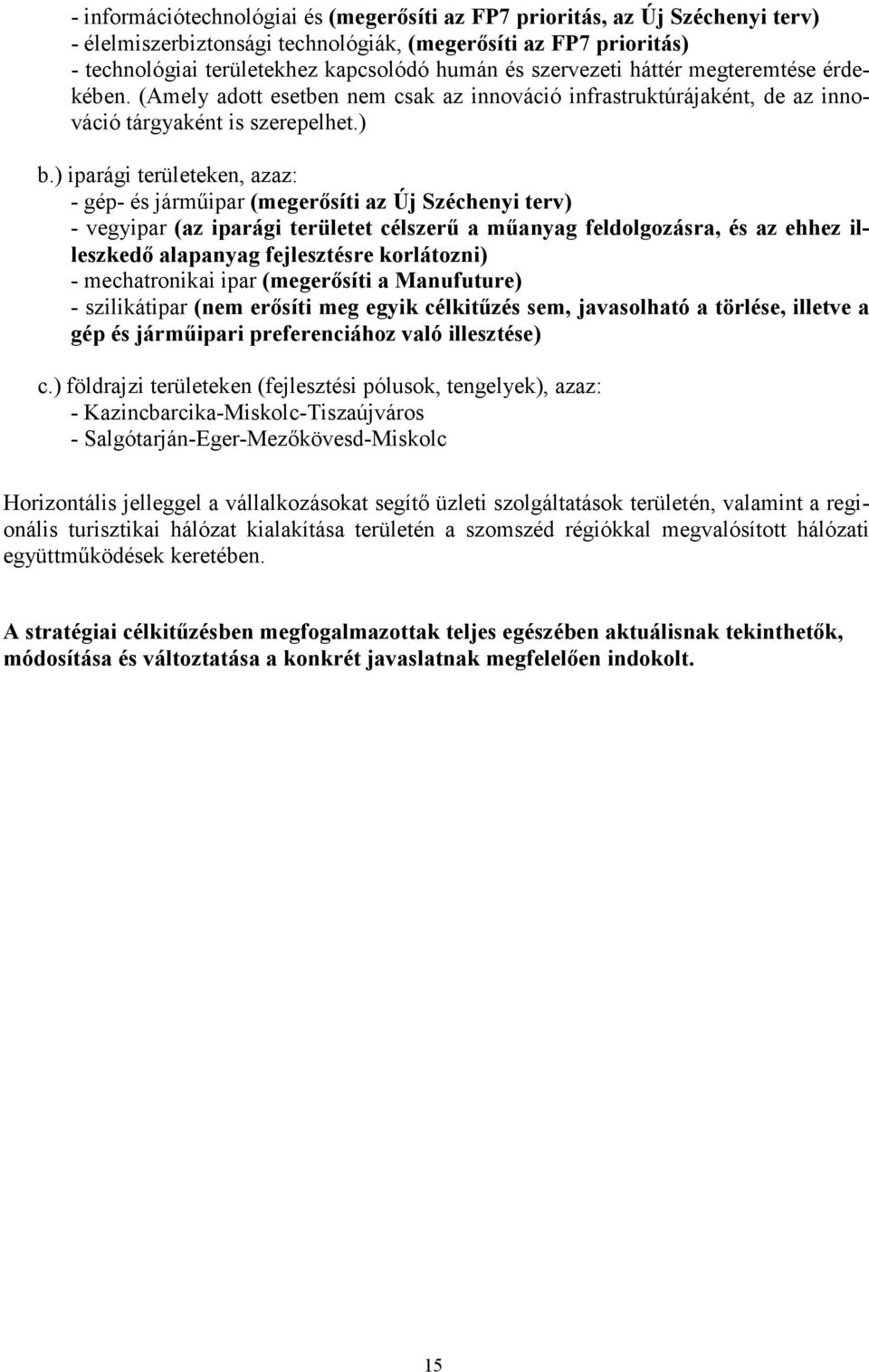 - információtechnológiai és (megerősíti az FP7 prioritás, az Új Széchenyi terv)
- élelmiszerbiztonsági technológiák, (megerősíti az FP7 prioritás)
- technológiai területekhez kapcsolódó humán és szervezeti háttér megteremtése érdekében. (Amely adott esetben nem csak az innováció infrastruktúrájaként, de az innováció tárgyaként is szerepelhet.)

b.) iparági területeken, azaz:
- gép- és járműipar (megerősíti az Új Széchenyi terv)
- vegyipar (az iparági területet célszerű a műanyag feldolgozásra, és az ehhez illeszkedő alapanyag fejlesztésre korlátozni)
- mechatronikai ipar (megerősíti a Manufuture)
- szilikátipar (nem erősíti meg egyik célkitűzés sem, javasolható a törlése, illetve a gép és járműipari preferenciához való illesztése)

c.) földrajzi területeken (fejlesztési pólusok, tengelyek), azaz:
- Kazincbarcika-Miskolc-Tiszaújváros
- Salgótarján-Eger-Mezőkövesd-Miskolc

Horizontális jelleggel a vállalkozásokat segítő üzleti szolgáltatások területén, valamint a regionális turisztikai hálózat kialakítása területén a szomszéd régiókkal megvalósított hálózati együttműködések keretében.

A stratégiai célkitűzésben megfogalmazottak teljes egészében aktuálisnak tekinthetők, módosítása és változtatása a konkrét javaslatnak megfelelően indokolt.

15